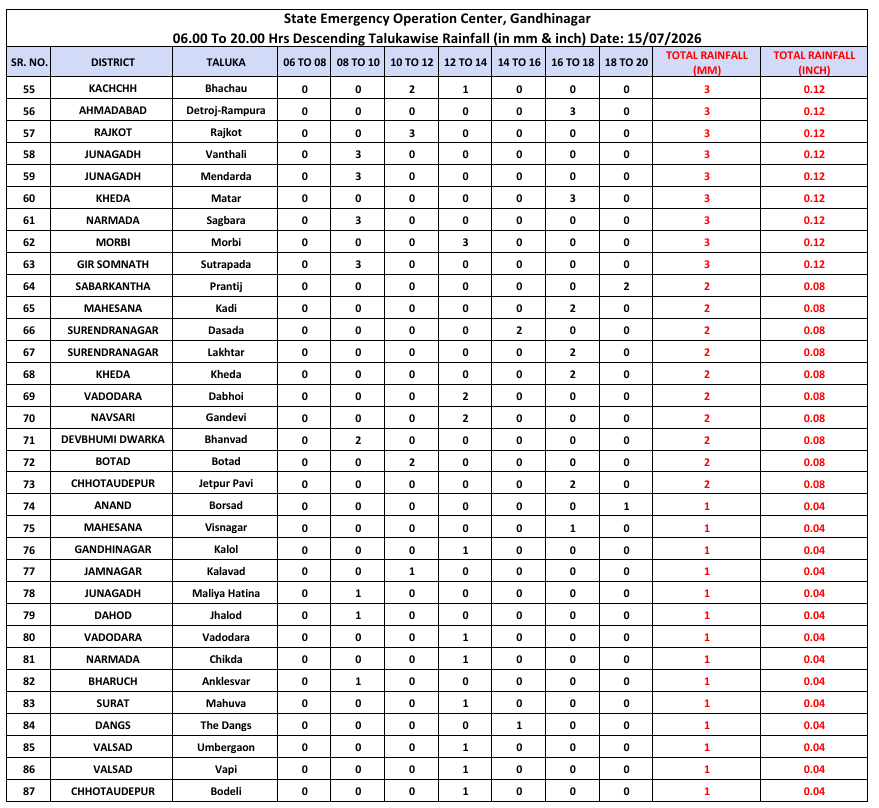 State Emergency Operation Center, Gandhinagar
06.00 To 20.00 Hrs Descending Talukawise Rainfall (in mm & inch) Date: 15/07/2026

| SR. NO. | DISTRICT | TALUKA | 06 TO 08 | 08 TO 10 | 10 TO 12 | 12 TO 14 | 14 TO 16 | 16 TO 18 | 18 TO 20 | TOTAL RAINFALL (MM) | TOTAL RAINFALL (INCH) |
|---|---|---|---|---|---|---|---|---|---|---|---|
| 55 | KACHCHH | Bhachau | 0 | 0 | 2 | 1 | 0 | 0 | 0 | 3 | 0.12 |
| 56 | AHMADABAD | Detroj-Rampura | 0 | 0 | 0 | 0 | 0 | 3 | 0 | 3 | 0.12 |
| 57 | RAJKOT | Rajkot | 0 | 0 | 3 | 0 | 0 | 0 | 0 | 3 | 0.12 |
| 58 | JUNAGADH | Vanthali | 0 | 3 | 0 | 0 | 0 | 0 | 0 | 3 | 0.12 |
| 59 | JUNAGADH | Mendarda | 0 | 3 | 0 | 0 | 0 | 0 | 0 | 3 | 0.12 |
| 60 | KHEDA | Matar | 0 | 0 | 0 | 0 | 0 | 3 | 0 | 3 | 0.12 |
| 61 | NARMADA | Sagbara | 0 | 3 | 0 | 0 | 0 | 0 | 0 | 3 | 0.12 |
| 62 | MORBI | Morbi | 0 | 0 | 0 | 3 | 0 | 0 | 0 | 3 | 0.12 |
| 63 | GIR SOMNATH | Sutrapada | 0 | 3 | 0 | 0 | 0 | 0 | 0 | 3 | 0.12 |
| 64 | SABARKANTHA | Prantij | 0 | 0 | 0 | 0 | 0 | 0 | 2 | 2 | 0.08 |
| 65 | MAHESANA | Kadi | 0 | 0 | 0 | 0 | 0 | 2 | 0 | 2 | 0.08 |
| 66 | SURENDRANAGAR | Dasada | 0 | 0 | 0 | 0 | 2 | 0 | 0 | 2 | 0.08 |
| 67 | SURENDRANAGAR | Lakhtar | 0 | 0 | 0 | 0 | 0 | 2 | 0 | 2 | 0.08 |
| 68 | KHEDA | Kheda | 0 | 0 | 0 | 0 | 0 | 2 | 0 | 2 | 0.08 |
| 69 | VADODARA | Dabhoi | 0 | 0 | 0 | 2 | 0 | 0 | 0 | 2 | 0.08 |
| 70 | NAVSARI | Gandevi | 0 | 0 | 0 | 2 | 0 | 0 | 0 | 2 | 0.08 |
| 71 | DEVBHUMI DWARKA | Bhanvad | 0 | 2 | 0 | 0 | 0 | 0 | 0 | 2 | 0.08 |
| 72 | BOTAD | Botad | 0 | 0 | 2 | 0 | 0 | 0 | 0 | 2 | 0.08 |
| 73 | CHHOTAUDEPUR | Jetpur Pavi | 0 | 0 | 0 | 0 | 0 | 2 | 0 | 2 | 0.08 |
| 74 | ANAND | Borsad | 0 | 0 | 0 | 0 | 0 | 0 | 1 | 1 | 0.04 |
| 75 | MAHESANA | Visnagar | 0 | 0 | 0 | 0 | 0 | 1 | 0 | 1 | 0.04 |
| 76 | GANDHINAGAR | Kalol | 0 | 0 | 0 | 1 | 0 | 0 | 0 | 1 | 0.04 |
| 77 | JAMNAGAR | Kalavad | 0 | 0 | 1 | 0 | 0 | 0 | 0 | 1 | 0.04 |
| 78 | JUNAGADH | Maliya Hatina | 0 | 1 | 0 | 0 | 0 | 0 | 0 | 1 | 0.04 |
| 79 | DAHOD | Jhalod | 0 | 1 | 0 | 0 | 0 | 0 | 0 | 1 | 0.04 |
| 80 | VADODARA | Vadodara | 0 | 0 | 0 | 1 | 0 | 0 | 0 | 1 | 0.04 |
| 81 | NARMADA | Chikda | 0 | 0 | 0 | 1 | 0 | 0 | 0 | 1 | 0.04 |
| 82 | BHARUCH | Anklesvar | 0 | 1 | 0 | 0 | 0 | 0 | 0 | 1 | 0.04 |
| 83 | SURAT | Mahuva | 0 | 0 | 0 | 1 | 0 | 0 | 0 | 1 | 0.04 |
| 84 | DANGS | The Dangs | 0 | 0 | 0 | 0 | 1 | 0 | 0 | 1 | 0.04 |
| 85 | VALSAD | Umbergaon | 0 | 0 | 0 | 1 | 0 | 0 | 0 | 1 | 0.04 |
| 86 | VALSAD | Vapi | 0 | 0 | 0 | 1 | 0 | 0 | 0 | 1 | 0.04 |
| 87 | CHHOTAUDEPUR | Bodeli | 0 | 0 | 0 | 1 | 0 | 0 | 0 | 1 | 0.04 |